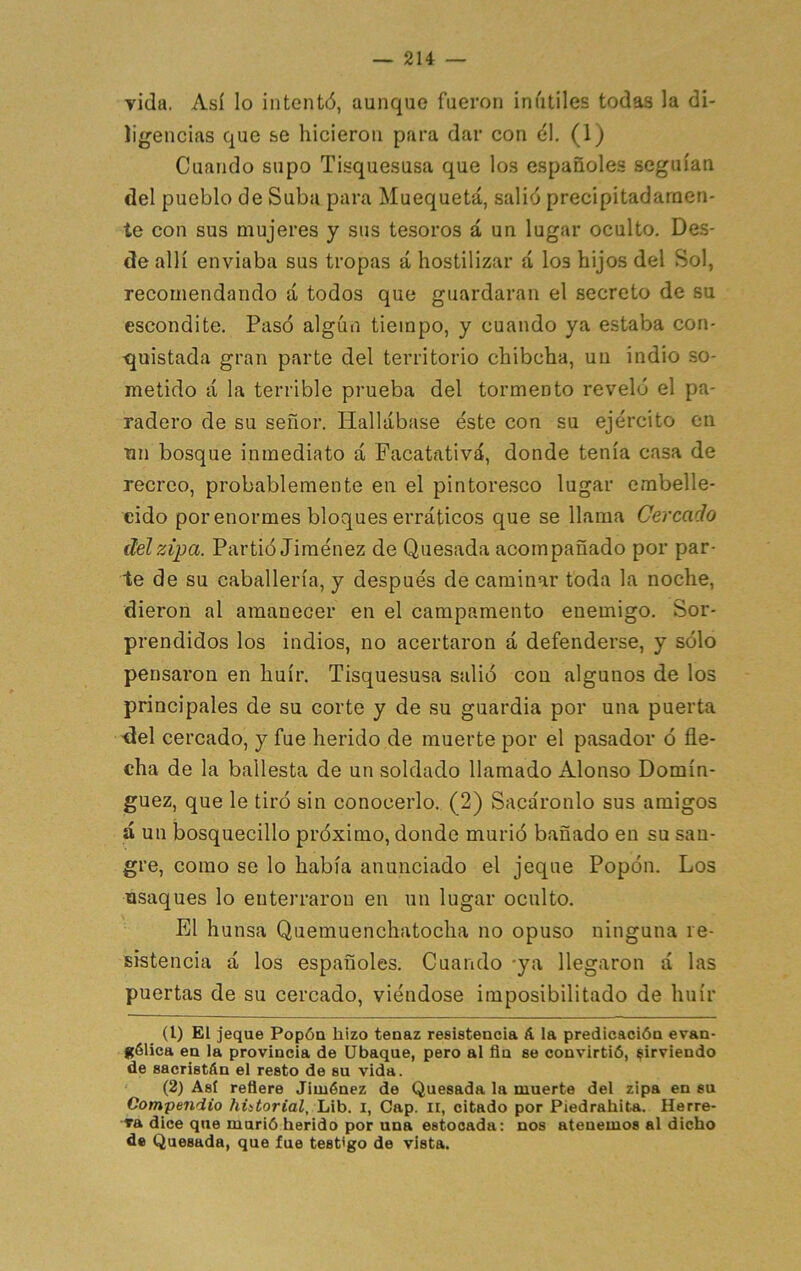 — 214 —

vida. Así lo intentó, aunque fueron inútiles todas la diligencias que se hicieron para dar con él. (1)

Cuando supo Tisquesusa que los españoles seguían del pueblo de Suba para Muequetá, salió precipitadamente con sus mujeres y sus tesoros á un lugar oculto. Desde allí enviaba sus tropas á hostilizar á los hijos del Sol, recomendando á todos que guardaran el secreto de su escondite. Pasó algún tiempo, y cuando ya estaba conquistada gran parte del territorio chibcha, un indio sometido á la terrible prueba del tormento reveló el paradero de su señor. Hallábase éste con su ejército en un bosque inmediato á Facatativá, donde tenía casa de recreo, probablemente en el pintoresco lugar embellecido por enormes bloques erráticos que se llama Cercado del zipa. Partió Jiménez de Quesada acompañado por parte de su caballería, y después de caminar toda la noche, dieron al amanecer en el campamento enemigo. Sorprendidos los indios, no acertaron á defenderse, y sólo pensaron en huír. Tisquesusa salió con algunos de los principales de su corte y de su guardia por una puerta del cercado, y fue herido de muerte por el pasador ó flecha de la ballesta de un soldado llamado Alonso Domínguez, que le tiró sin conocerlo. (2) Sacáronlo sus amigos á un bosquecillo próximo, donde murió bañado en su sangre, como se lo había anunciado el jeque Popón. Los usaques lo enterraron en un lugar oculto.

El hunsa Quemuenchatocha no opuso ninguna resistencia á los españoles. Cuando ya llegaron á las puertas de su cercado, viéndose imposibilitado de huír

(1) El jeque Popón hizo tenaz resistencia á la predicación evangélica en la provincia de Ubaque, pero al fin se convirtió, sirviendo de sacristán el resto de su vida.

(2) Así refiere Jiménez de Quesada la muerte del zipa en su Compendio historial, Lib. I, Cap. II, citado por Piedrahita. Herrera dice que murió herido por una estocada: nos atenemos al dicho de Quesada, que fue testigo de vista.